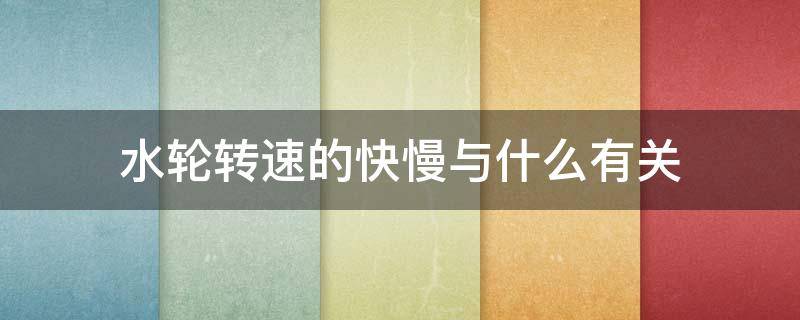 水轮转速的快慢与什么有关